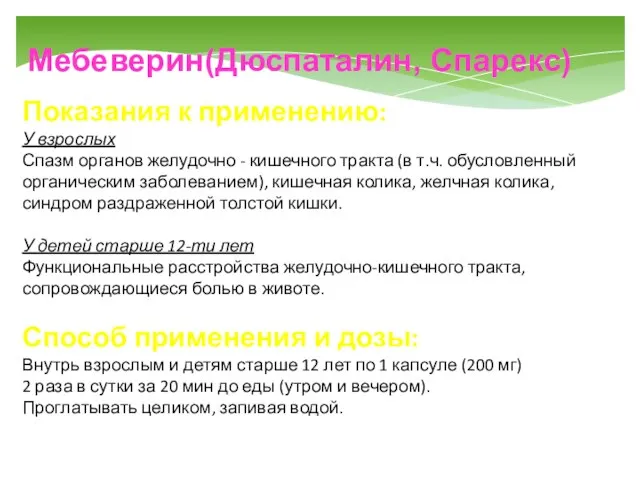 Мебеверин(Дюспаталин, Спарекс)

Показания к применению:

У взрослых

Спазм органов желудочно - кишечного тракта (в т.ч. обусловленный органическим заболеванием), кишечная колика, желчная колика, синдром раздраженной толстой кишки.

У детей старше 12-ти лет

Функциональные расстройства желудочно-кишечного тракта, сопровождающиеся болью в животе.

Способ применения и дозы:

Внутрь взрослым и детям старше 12 лет по 1 капсуле (200 мг) 2 раза в сутки за 20 мин до еды (утром и вечером).

Проглатывать целиком, запивая водой.